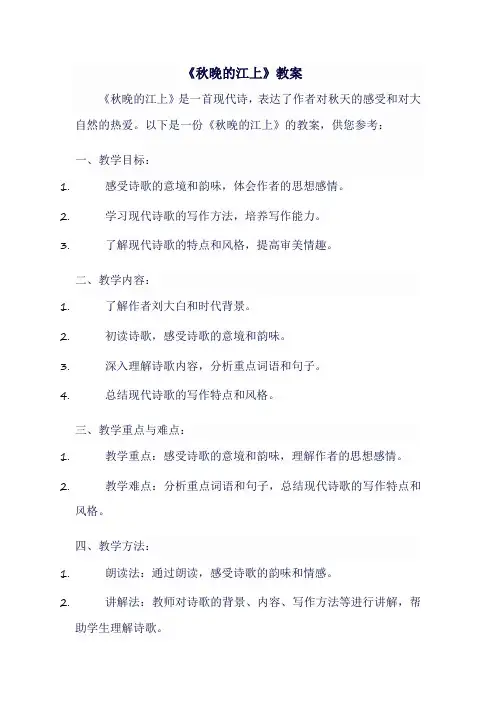 《秋晚的江上》教案

《秋晚的江上》是一首现代诗，表达了作者对秋天的感受和对大自然的热爱。以下是一份《秋晚的江上》的教案，供您参考：

一、教学目标：

1. 感受诗歌的意境和韵味，体会作者的思想感情。

2. 学习现代诗歌的写作方法，培养写作能力。

3. 了解现代诗歌的特点和风格，提高审美情趣。

二、教学内容：

1. 了解作者刘大白和时代背景。

2. 初读诗歌，感受诗歌的意境和韵味。

3. 深入理解诗歌内容，分析重点词语和句子。

4. 总结现代诗歌的写作特点和风格。

三、教学重点与难点：

1. 教学重点：感受诗歌的意境和韵味，理解作者的思想感情。

2. 教学难点：分析重点词语和句子，总结现代诗歌的写作特点和风格。

四、教学方法：

1. 朗读法：通过朗读，感受诗歌的韵味和情感。

2. 讲解法：教师对诗歌的背景、内容、写作方法等进行讲解，帮助学生理解诗歌。